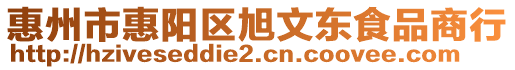 惠州市惠阳区旭文东食品商行
http://hziveseddie2.cn.coovee.com